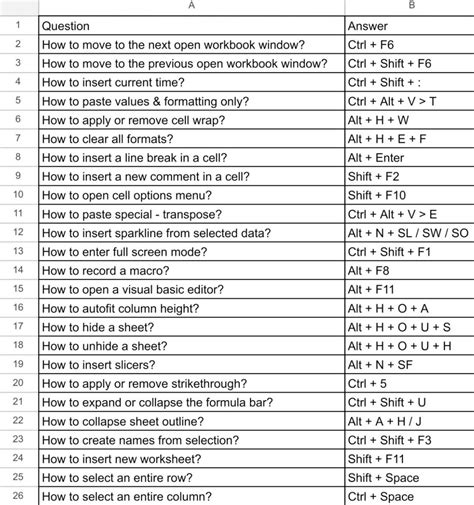 | | A | B |
|---|---|---|
| 1 | Question | Answer |
| 2 | How to move to the next open workbook window? | Ctrl + F6 |
| 3 | How to move to the previous open workbook window? | Ctrl + Shift + F6 |
| 4 | How to insert current time? | Ctrl + Shift + : |
| 5 | How to paste values & formatting only? | Ctrl + Alt + V > T |
| 6 | How to apply or remove cell wrap? | Alt + H + W |
| 7 | How to clear all formats? | Alt + H + E + F |
| 8 | How to insert a line break in a cell? | Alt + Enter |
| 9 | How to insert a new comment in a cell? | Shift + F2 |
| 10 | How to open cell options menu? | Shift + F10 |
| 11 | How to paste special - transpose? | Ctrl + Alt + V > E |
| 12 | How to insert sparkline from selected data? | Alt + N + SL / SW / SO |
| 13 | How to enter full screen mode? | Ctrl + Shift + F1 |
| 14 | How to record a macro? | Alt + F8 |
| 15 | How to open a visual basic editor? | Alt + F11 |
| 16 | How to autofit column height? | Alt + H + O + A |
| 17 | How to hide a sheet? | Alt + H + O + U + S |
| 18 | How to unhide a sheet? | Alt + H + O + U + H |
| 19 | How to insert slicers? | Alt + N + SF |
| 20 | How to apply or remove strikethrough? | Ctrl + 5 |
| 21 | How to expand or collapse the formula bar? | Ctrl + Shift + U |
| 22 | How to collapse sheet outline? | Alt + A + H / J |
| 23 | How to create names from selection? | Ctrl + Shift + F3 |
| 24 | How to insert new worksheet? | Shift + F11 |
| 25 | How to select an entire row? | Shift + Space |
| 26 | How to select an entire column? | Ctrl + Space |